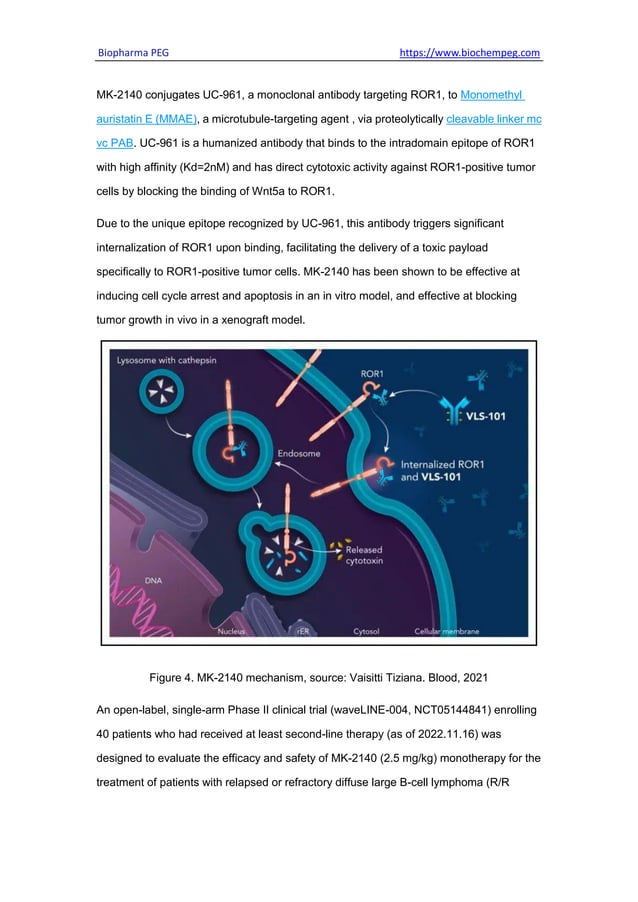 Biopharma PEG https://www.biochempeg.com

MK-2140 conjugates UC-961, a monoclonal antibody targeting ROR1, to Monomethyl auristatin E (MMAE), a microtubule-targeting agent , via proteolytically cleavable linker mc vc PAB. UC-961 is a humanized antibody that binds to the intradomain epitope of ROR1 with high affinity (Kd=2nM) and has direct cytotoxic activity against ROR1-positive tumor cells by blocking the binding of Wnt5a to ROR1.

Due to the unique epitope recognized by UC-961, this antibody triggers significant internalization of ROR1 upon binding, facilitating the delivery of a toxic payload specifically to ROR1-positive tumor cells. MK-2140 has been shown to be effective at inducing cell cycle arrest and apoptosis in an in vitro model, and effective at blocking tumor growth in vivo in a xenograft model.

Lysosome with cathepsin
ROR1
VLS-101
Endosome
Internalized ROR1 and VLS-101
Released cytotoxin
DNA
Nucleus
rER
Cytosol
Cellular membrane

Figure 4. MK-2140 mechanism, source: Vaisitti Tiziana. Blood, 2021

An open-label, single-arm Phase II clinical trial (waveLINE-004, NCT05144841) enrolling 40 patients who had received at least second-line therapy (as of 2022.11.16) was designed to evaluate the efficacy and safety of MK-2140 (2.5 mg/kg) monotherapy for the treatment of patients with relapsed or refractory diffuse large B-cell lymphoma (R/R